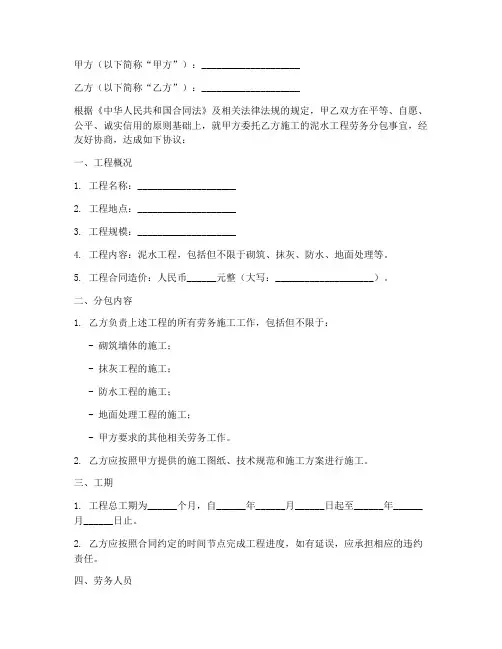 甲方（以下简称“甲方”）：____________________

乙方（以下简称“乙方”）：____________________

根据《中华人民共和国合同法》及相关法律法规的规定，甲乙双方在平等、自愿、公平、诚实信用的原则基础上，就甲方委托乙方施工的泥水工程劳务分包事宜，经友好协商，达成如下协议：

一、工程概况

1. 工程名称：____________________

2. 工程地点：____________________

3. 工程规模：____________________

4. 工程内容：泥水工程，包括但不限于砌筑、抹灰、防水、地面处理等。

5. 工程合同造价：人民币______元整（大写：____________________）。

二、分包内容

1. 乙方负责上述工程的所有劳务施工工作，包括但不限于：

- 砌筑墙体的施工；

- 抹灰工程的施工；

- 防水工程的施工；

- 地面处理工程的施工；

- 甲方要求的其他相关劳务工作。

2. 乙方应按照甲方提供的施工图纸、技术规范和施工方案进行施工。

三、工期

1. 工程总工期为______个月，自______年______月______日起至______年______月______日止。

2. 乙方应按照合同约定的时间节点完成工程进度，如有延误，应承担相应的违约责任。

四、劳务人员